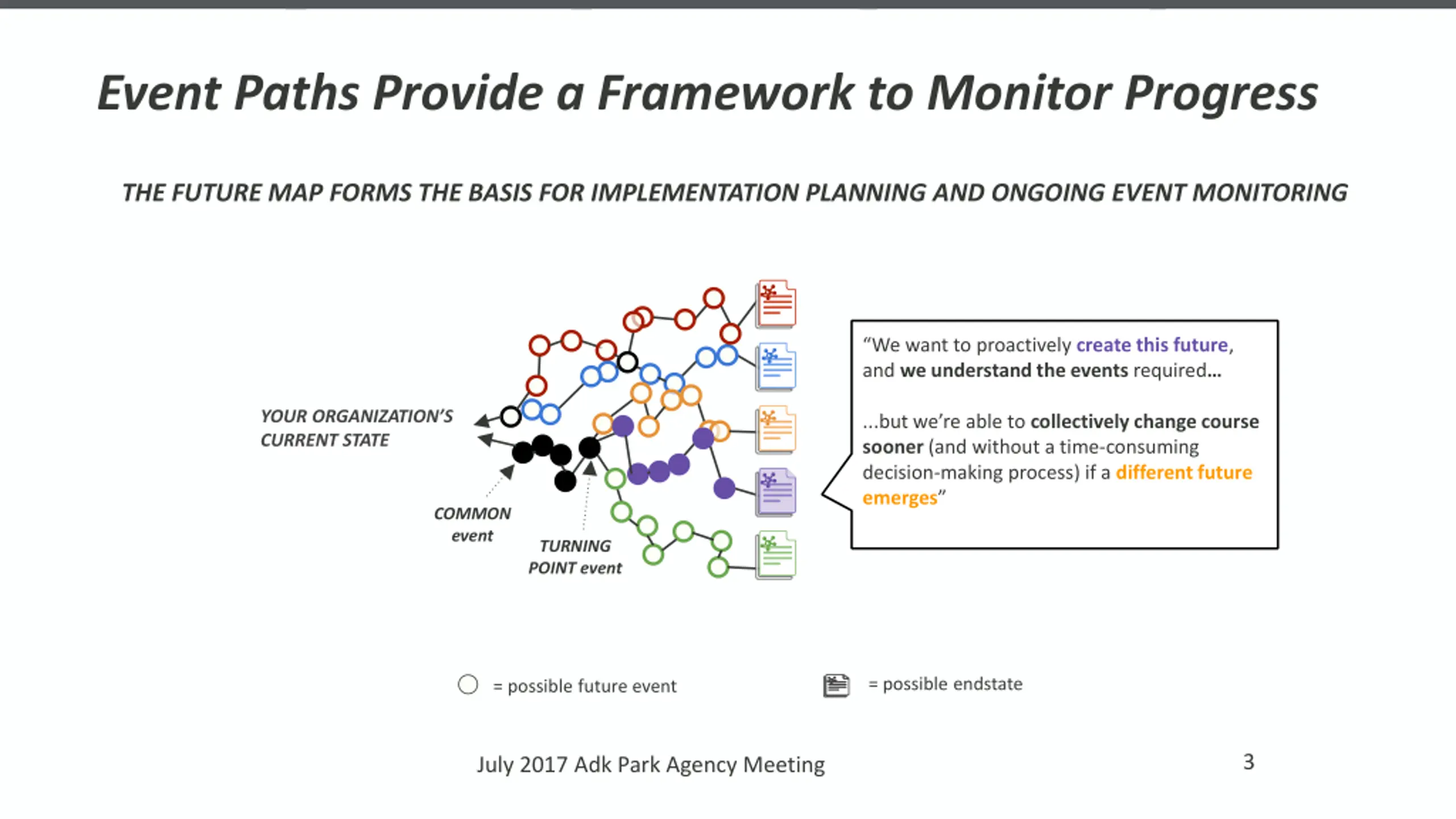 Event Paths Provide a Framework to Monitor Progress

THE FUTURE MAP FORMS THE BASIS FOR IMPLEMENTATION PLANNING AND ONGOING EVENT MONITORING

YOUR ORGANIZATION'S CURRENT STATE

COMMON event

TURNING POINT event

"We want to proactively create this future, and we understand the events required…

…but we're able to collectively change course sooner (and without a time-consuming decision-making process) if a different future emerges"

= possible future event

= possible endstate

July 2017 Adk Park Agency Meeting

3